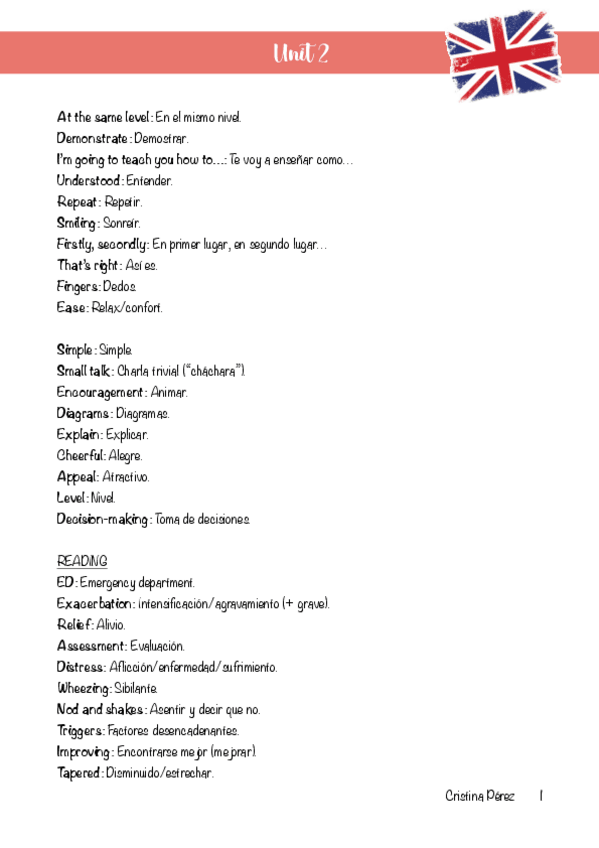 Unit 2

At the same level: En el mismo nivel.
Demonstrate: Demostrar.
I'm going to teach you how to…: Te voy a enseñar como…
Understood: Entender.
Repeat: Repetir.
Smiling: Sonreír.
Firstly, secondly: En primer lugar, en segundo lugar…
That's right: Así es.
Fingers: Dedos.
Ease: Relax/confort.

Simple: Simple.
Small talk: Charla trivial ("cháchara").
Encouragement: Animar.
Diagrams: Diagramas.
Explain: Explicar.
Cheerful: Alegre.
Appeal: Atractivo.
Level: Nivel.
Decision-making: Toma de decisiones.

READING
ED: Emergency department.
Exacerbation: intensificación/agravamiento (+ grave).
Relief: Alivio.
Assessment: Evaluación.
Distress: Aflicción/enfermedad/sufrimiento.
Wheezing: Sibilante.
Nod and shakes: Asentir y decir que no.
Triggers: Factores desencadenantes.
Improving: Encontrarse mejor (mejorar).
Tapered: Disminuido/estrechar.

Cristina Pérez 1